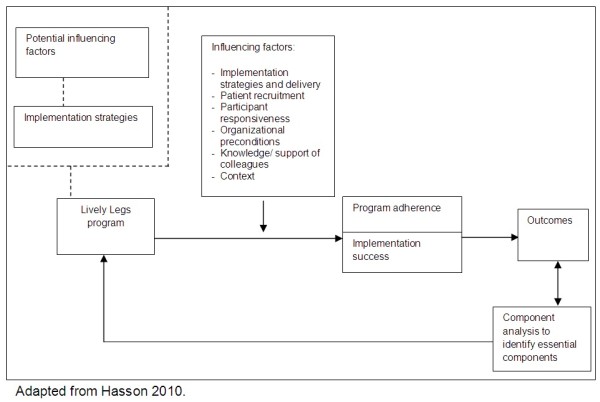 Potential influencing factors

Implementation strategies

Influencing factors:

- Implementation strategies and delivery
- Patient recruitment
- Participant responsiveness
- Organizational preconditions
- Knowledge/ support of colleagues
- Context

Lively Legs program

Program adherence

Implementation success

Outcomes

Component analysis to identify essential components

Adapted from Hasson 2010.